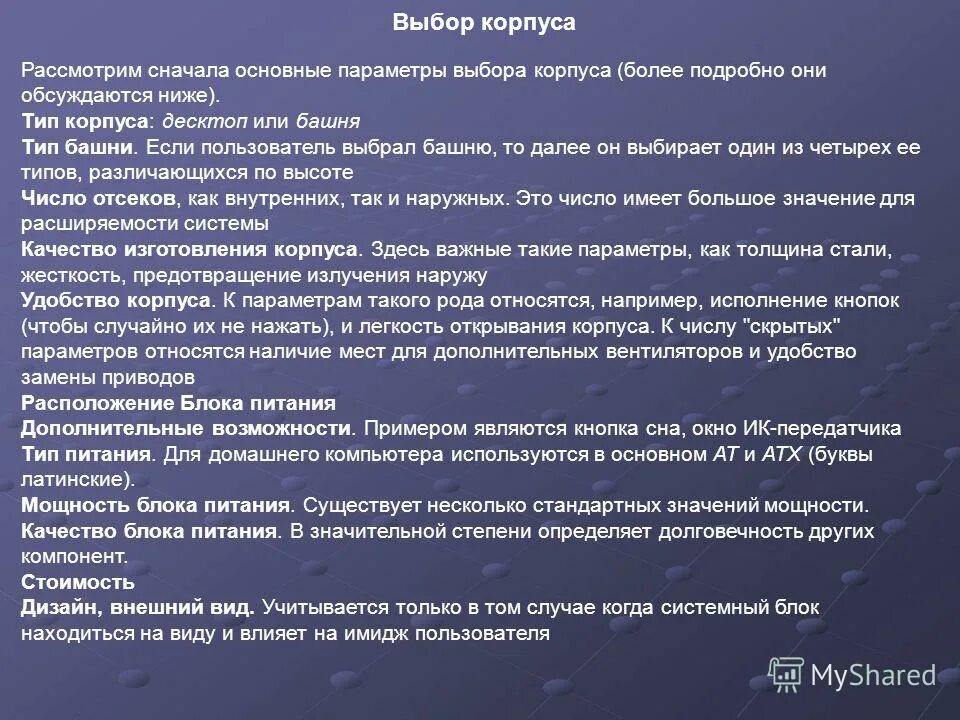 Выбор корпуса

Рассмотрим сначала основные параметры выбора корпуса (более подробно они обсуждаются ниже).

Тип корпуса: десктоп или башня

Тип башни. Если пользователь выбрал башню, то далее он выбирает один из четырех ее типов, различающихся по высоте

Число отсеков, как внутренних, так и наружных. Это число имеет большое значение для расширяемости системы

Качество изготовления корпуса. Здесь важные такие параметры, как толщина стали, жесткость, предотвращение излучения наружу

Удобство корпуса. К параметрам такого рода относятся, например, исполнение кнопок (чтобы случайно их не нажать), и легкость открывания корпуса. К числу "скрытых" параметров относятся наличие мест для дополнительных вентиляторов и удобство замены приводов

Расположение Блока питания

Дополнительные возможности. Примером являются кнопка сна, окно ИК-передатчика

Тип питания. Для домашнего компьютера используются в основном AT и ATX (буквы латинские).

Мощность блока питания. Существует несколько стандартных значений мощности.

Качество блока питания. В значительной степени определяет долговечность других компонент.

Стоимость

Дизайн, внешний вид. Учитывается только в том случае когда системный блок находиться на виду и влияет на имидж пользователя

MyShared